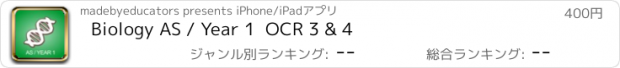 AS / YEAR 1

madebyeducators presents iPhone/iPadアプリ

400円

Biology AS / Year 1 OCR 3 & 4

ジャンル別ランキング: --

総合ランキング: --